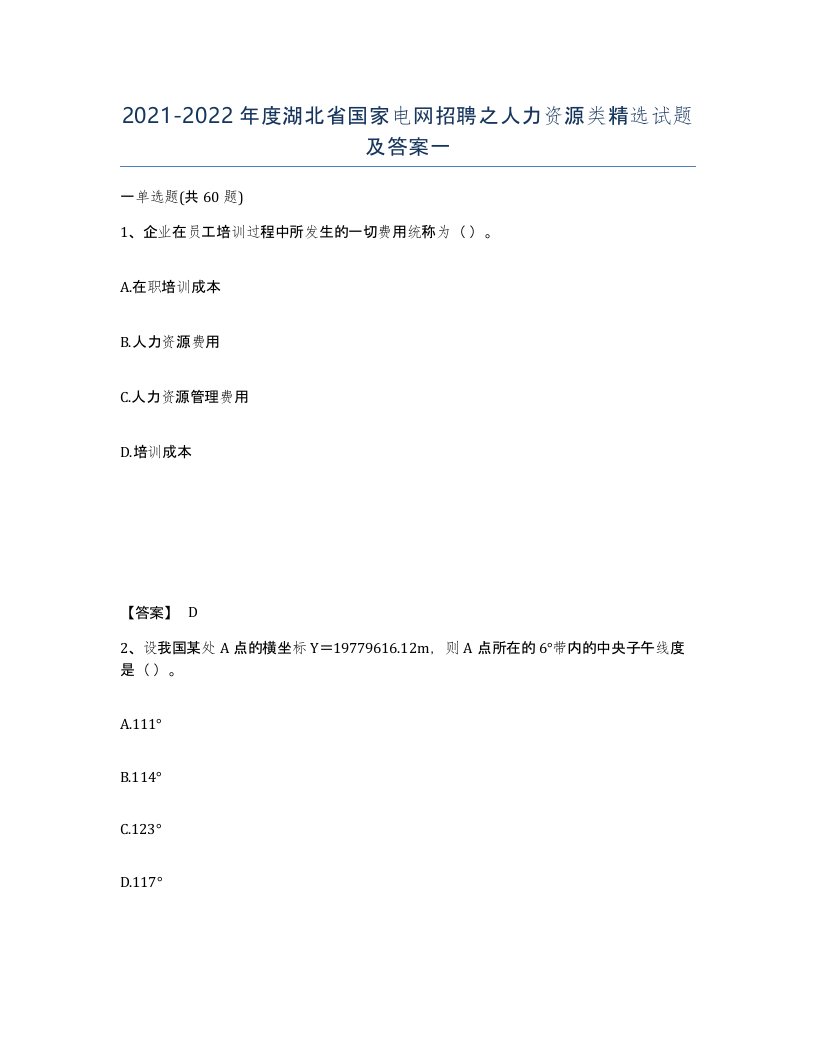 2021-2022年度湖北省国家电网招聘之人力资源类精选试题及答案一

一单选题(共60题)

1、企业在员工培训过程中所发生的一切费用统称为（）。

A.在职培训成本

B.人力资源费用

C.人力资源管理费用

D.培训成本

【答案】 D

2、设我国某处A点的横坐标Y=19779616.12m，则A点所在的6°带内的中央子午线度是（）。

A.111°

B.114°

C.123°

D.117°